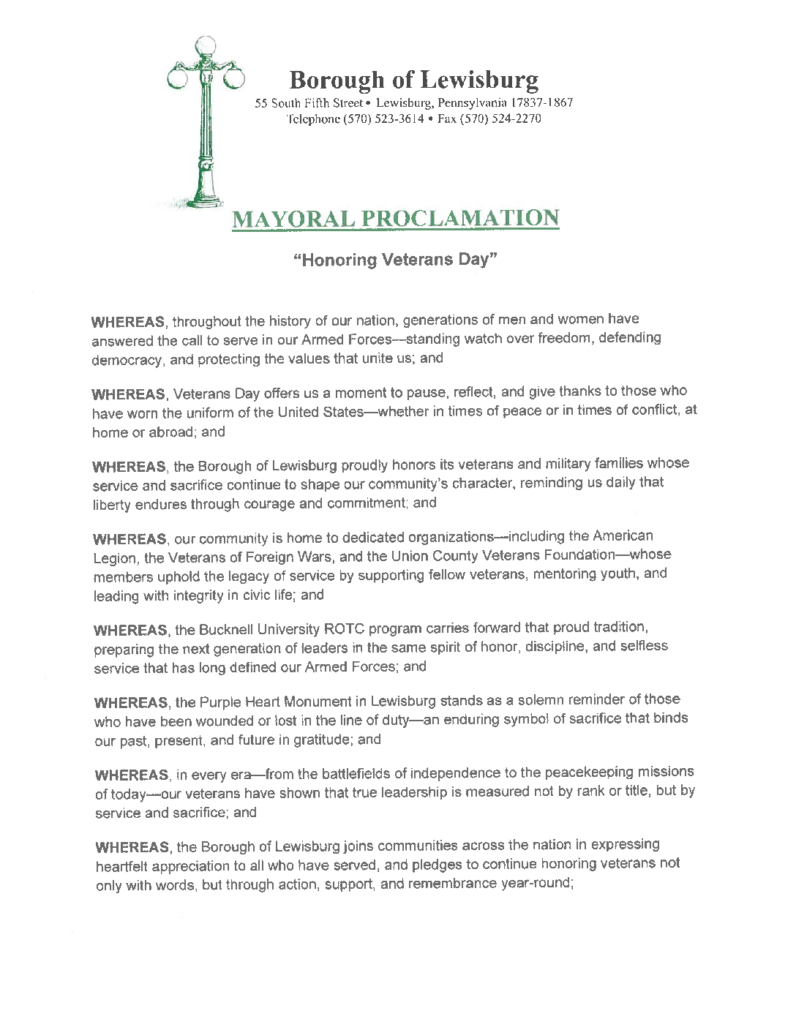 Borough of Lewisburg
55 South Fifth Street • Lewisburg, Pennsylvania 17837-1867
Telephone (570) 523-3614 • Fax (570) 524-2270

MAYORAL PROCLAMATION

"Honoring Veterans Day"

WHEREAS, throughout the history of our nation, generations of men and women have answered the call to serve in our Armed Forces—standing watch over freedom, defending democracy, and protecting the values that unite us; and

WHEREAS, Veterans Day offers us a moment to pause, reflect, and give thanks to those who have worn the uniform of the United States—whether in times of peace or in times of conflict, at home or abroad; and

WHEREAS, the Borough of Lewisburg proudly honors its veterans and military families whose service and sacrifice continue to shape our community's character, reminding us daily that liberty endures through courage and commitment; and

WHEREAS, our community is home to dedicated organizations—including the American Legion, the Veterans of Foreign Wars, and the Union County Veterans Foundation—whose members uphold the legacy of service by supporting fellow veterans, mentoring youth, and leading with integrity in civic life; and

WHEREAS, the Bucknell University ROTC program carries forward that proud tradition, preparing the next generation of leaders in the same spirit of honor, discipline, and selfless service that has long defined our Armed Forces; and

WHEREAS, the Purple Heart Monument in Lewisburg stands as a solemn reminder of those who have been wounded or lost in the line of duty—an enduring symbol of sacrifice that binds our past, present, and future in gratitude; and

WHEREAS, in every era—from the battlefields of independence to the peacekeeping missions of today—our veterans have shown that true leadership is measured not by rank or title, but by service and sacrifice; and

WHEREAS, the Borough of Lewisburg joins communities across the nation in expressing heartfelt appreciation to all who have served, and pledges to continue honoring veterans not only with words, but through action, support, and remembrance year-round;